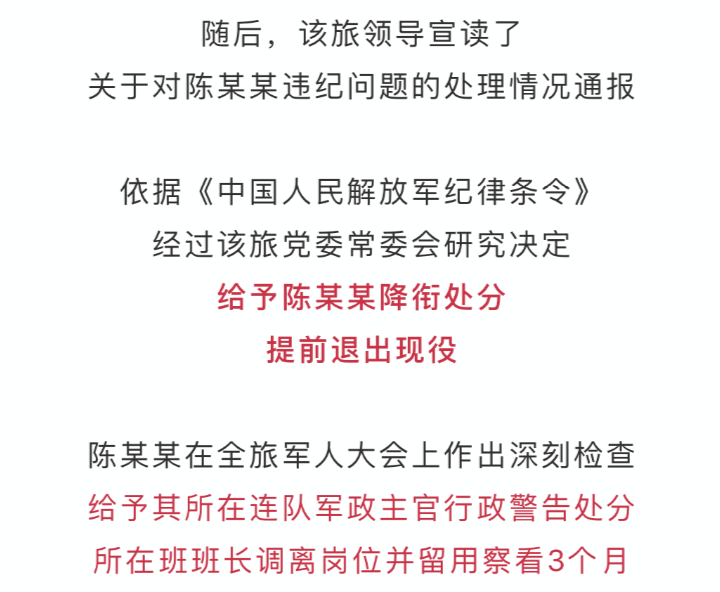 随后，该旅领导宣读了
关于对陈某某违纪问题的处理情况通报

依据《中国人民解放军纪律条令》
经过该旅党委常委会研究决定
给予陈某某降衔处分
提前退出现役

陈某某在全旅军人大会上作出深刻检查
给予其所在连队军政主官行政警告处分
所在班班长调离岗位并留用察看3个月